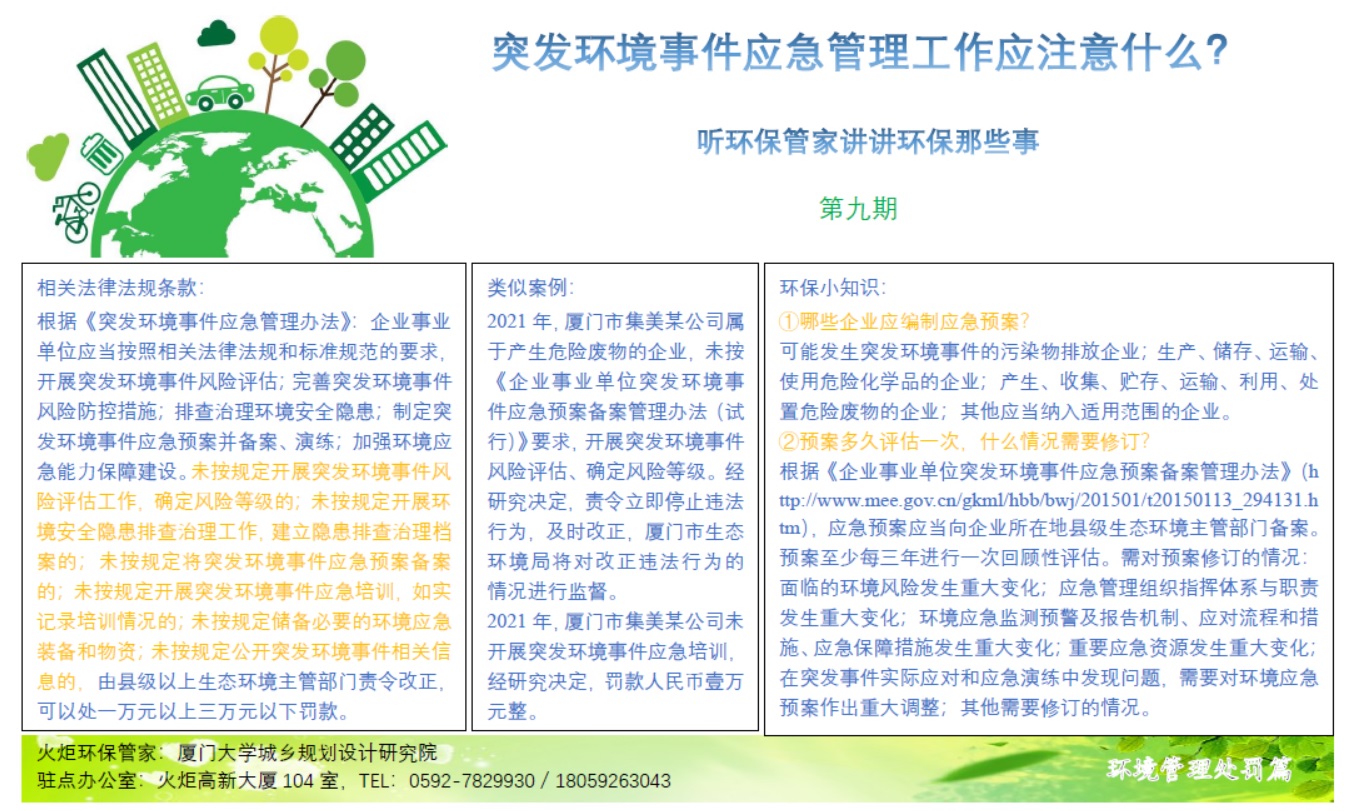 突发环境事件应急管理工作应注意什么?

听环保管家讲讲环保那些事

第九期

相关法律法规条款:

根据《突发环境事件应急管理办法》:企业事业单位应当按照相关法律法规和标准规范的要求,开展突发环境事件风险评估;完善突发环境事件风险防控措施;排查治理环境安全隐患;制定突发环境事件应急预案并备案、演练;加强环境应急能力保障建设。未按规定开展突发环境事件风险评估工作,确定风险等级的;未按规定开展环境安全隐患排查治理工作,建立隐患排查治理档案的;未按规定将突发环境事件应急预案备案的;未按规定开展突发环境事件应急培训,如实记录培训情况的;未按规定储备必要的环境应急装备和物资;未按规定公开突发环境事件相关信息的,由县级以上生态环境主管部门责令改正,可以处一万元以上三万元以下罚款。

类似案例:

2021年,厦门市集美某公司属于产生危险废物的企业,未按《企业事业单位突发环境事件应急预案备案管理办法(试行)》要求,开展突发环境事件风险评估、确定风险等级。经研究决定,责令立即停止违法行为,及时改正,厦门市生态环境局将对改正违法行为的情况进行监督。

2021年,厦门市集美某公司未开展突发环境事件应急培训,经研究决定,罚款人民币壹万元整。

环保小知识:

①哪些企业应编制应急预案?

可能发生突发环境事件的污染物排放企业;生产、储存、运输、使用危险化学品的企业;产生、收集、贮存、运输、利用、处置危险废物的企业;其他应当纳入适用范围的企业。

②预案多久评估一次,什么情况需要修订?

根据《企业事业单位突发环境事件应急预案备案管理办法》(http://www.mee.gov.cn/gkml/hbb/bwj/201501/t20150113_294131.htm),应急预案应当向企业所在地县级生态环境主管部门备案。预案至少每三年进行一次回顾性评估。需对预案修订的情况:面临的环境风险发生重大变化;应急管理组织指挥体系与职责发生重大变化;环境应急监测预警及报告机制、应对流程和措施、应急保障措施发生重大变化;重要应急资源发生重大变化;在突发事件实际应对和应急演练中发现问题,需要对环境应急预案作出重大调整;其他需要修订的情况。

火炬环保管家:厦门大学城乡规划设计研究院
驻点办公室:火炬高新大厦104室,TEL:0592-7829930 / 18059263043

环境管理处罚篇